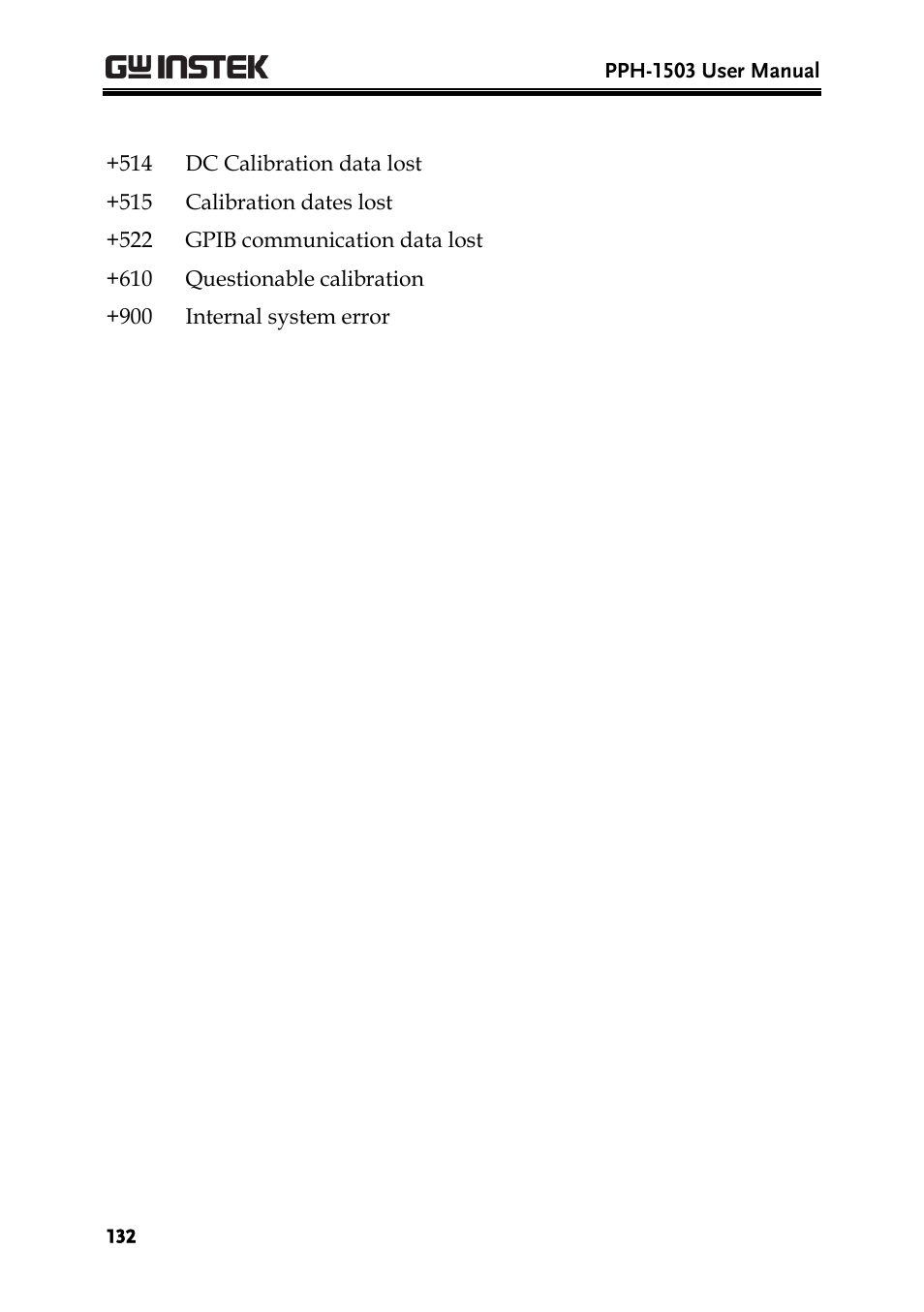 GW INSTEK PPH-1503 User Manual

+514 DC Calibration data lost

+515 Calibration dates lost

+522 GPIB communication data lost

+610 Questionable calibration

+900 Internal system error

132